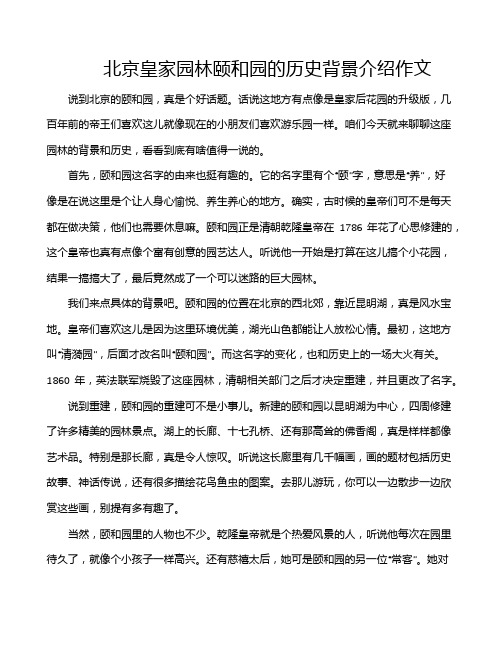 北京皇家园林颐和园的历史背景介绍作文

说到北京的颐和园，真是个好话题。话说这地方有点像是皇家后花园的升级版，几百年前的帝王们喜欢这儿就像现在的小朋友们喜欢游乐园一样。咱们今天就来聊聊这座园林的背景和历史，看看到底有啥值得一说的。

首先，颐和园这名字的由来也挺有趣的。它的名字里有个“颐”字，意思是“养”，好像是在说这里是个让人身心愉悦、养生养心的地方。确实，古时候的皇帝们可不是每天都在做决策，他们也需要休息嘛。颐和园正是清朝乾隆皇帝在 1786 年花了心思修建的，这个皇帝也真有点像个富有创意的园艺达人。听说他一开始是打算在这儿搞个小花园，结果一搞搞大了，最后竟然成了一个可以迷路的巨大园林。

我们来点具体的背景吧。颐和园的位置在北京的西北郊，靠近昆明湖，真是风水宝地。皇帝们喜欢这儿是因为这里环境优美，湖光山色都能让人放松心情。最初，这地方叫“清漪园”，后面才改名叫“颐和园”。而这名字的变化，也和历史上的一场大火有关。1860 年，英法联军烧毁了这座园林，清朝相关部门之后才决定重建，并且更改了名字。

说到重建，颐和园的重建可不是小事儿。新建的颐和园以昆明湖为中心，四周修建了许多精美的园林景点。湖上的长廊、十七孔桥、还有那高耸的佛香阁，真是样样都像艺术品。特别是那长廊，真是令人惊叹。听说这长廊里有几千幅画，画的题材包括历史故事、神话传说，还有很多描绘花鸟鱼虫的图案。去那儿游玩，你可以一边散步一边欣赏这些画，别提有多有趣了。

当然，颐和园里的人物也不少。乾隆皇帝就是个热爱风景的人，听说他每次在园里待久了，就像个小孩子一样高兴。还有慈禧太后，她可是颐和园的另一位“常客”。她对